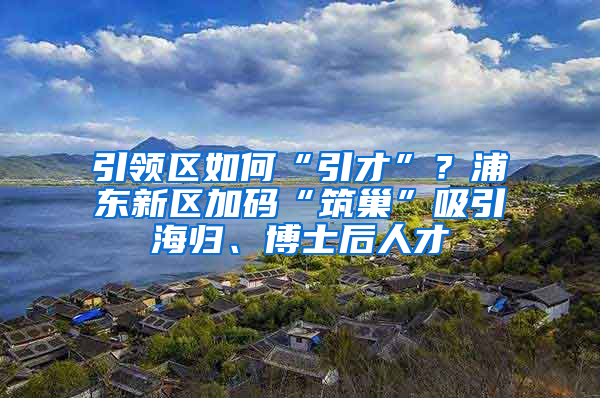 引领区如何“引才”？浦东新区加码“筑巢”吸引海归、博士后人才